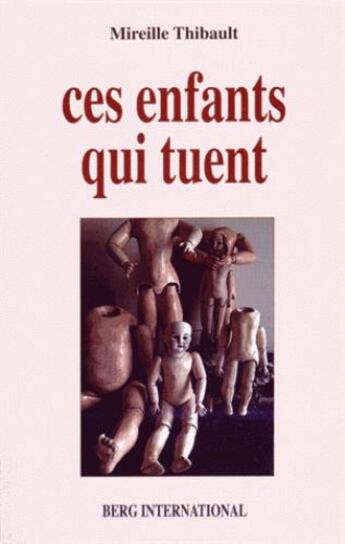 Mireille Thibault

ces enfants qui tuent

BERG INTERNATIONAL